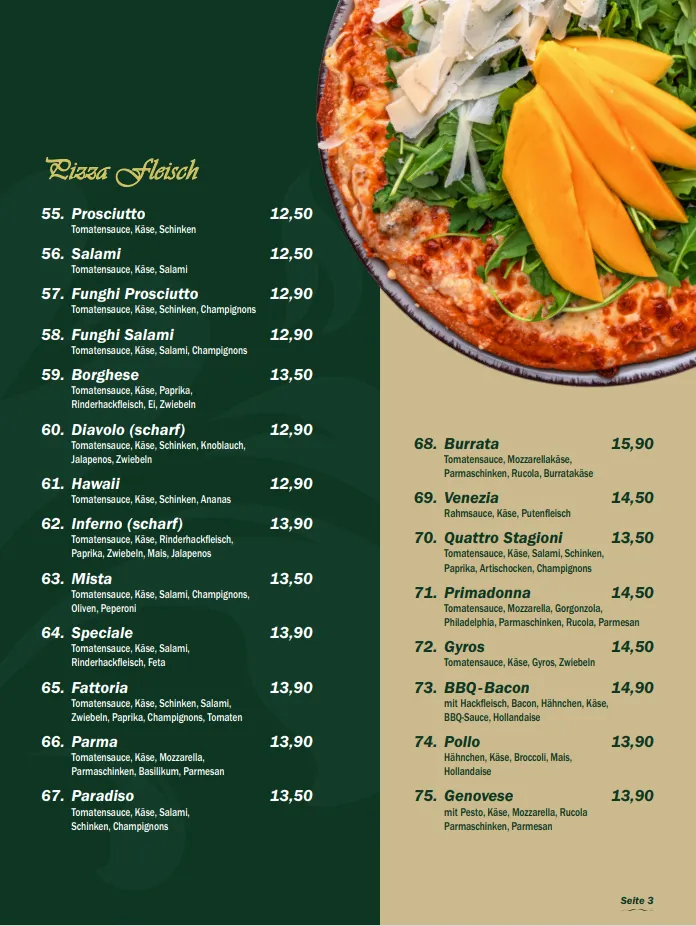 Pizza Fleisch

55. Prosciutto 12,50
Tomatensauce, Käse, Schinken

56. Salami 12,50
Tomatensauce, Käse, Salami

57. Funghi Prosciutto 12,90
Tomatensauce, Käse, Schinken, Champignons

58. Funghi Salami 12,90
Tomatensauce, Käse, Salami, Champignons

59. Borghese 13,50
Tomatensauce, Käse, Paprika, Rinderhackfleisch, Ei, Zwiebeln

60. Diavolo (scharf) 12,90
Tomatensauce, Käse, Schinken, Knoblauch, Jalapenos, Zwiebeln

61. Hawaii 12,90
Tomatensauce, Käse, Schinken, Ananas

62. Inferno (scharf) 13,90
Tomatensauce, Käse, Rinderhackfleisch, Paprika, Zwiebeln, Mais, Jalapenos

63. Mista 13,50
Tomatensauce, Käse, Salami, Champignons, Oliven, Peperoni

64. Speciale 13,90
Tomatensauce, Käse, Salami, Rinderhackfleisch, Feta

65. Fattoria 13,90
Tomatensauce, Käse, Schinken, Salami, Zwiebeln, Paprika, Champignons, Tomaten

66. Parma 13,90
Tomatensauce, Käse, Mozzarella, Parmaschinken, Basilikum, Parmesan

67. Paradiso 13,50
Tomatensauce, Käse, Salami, Schinken, Champignons

68. Burrata 15,90
Tomatensauce, Mozzarellakäse, Parmaschinken, Rucola, Burratakäse

69. Venezia 14,50
Rahmsauce, Käse, Putenfleisch

70. Quattro Stagioni 13,50
Tomatensauce, Käse, Salami, Schinken, Paprika, Artischocken, Champignons

71. Primadonna 14,50
Tomatensauce, Mozzarella, Gorgonzola, Philadelphia, Parmaschinken, Rucola, Parmesan

72. Gyros 14,50
Tomatensauce, Käse, Gyros, Zwiebeln

73. BBQ-Bacon 14,90
mit Hackfleisch, Bacon, Hähnchen, Käse, BBQ-Sauce, Hollandaise

74. Pollo 13,90
Hähnchen, Käse, Broccoli, Mais, Hollandaise

75. Genovese 13,90
mit Pesto, Käse, Mozzarella, Rucola Parmaschinken, Parmesan

Seite 3